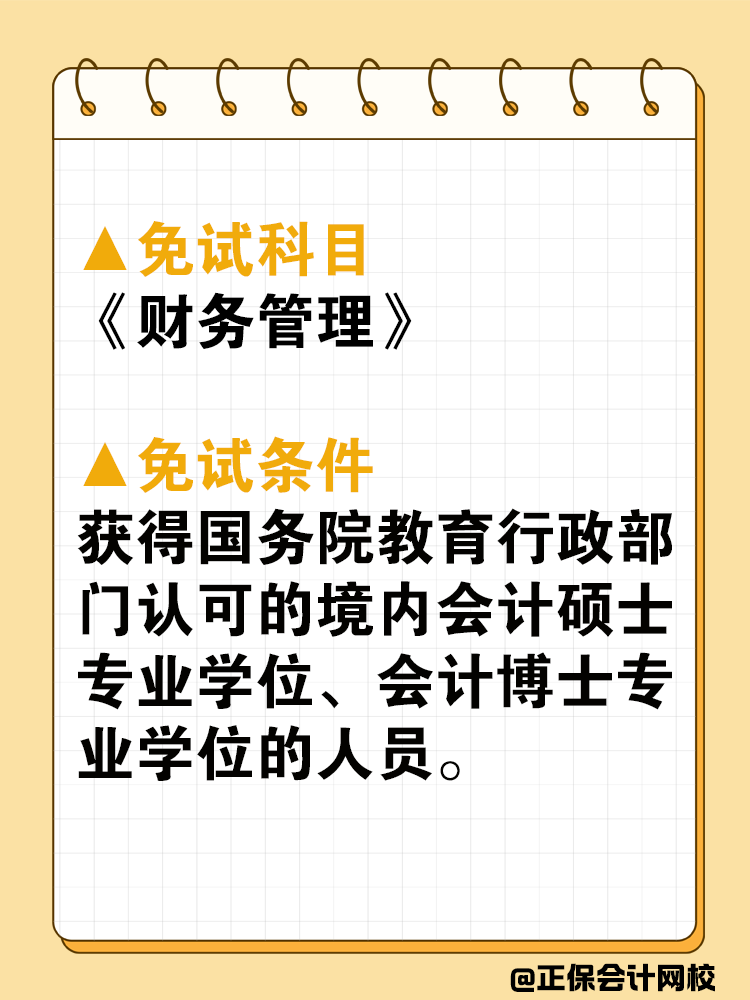 ▲免试科目
《财务管理》

▲免试条件
获得国务院教育行政部门认可的境内会计硕士专业学位、会计博士专业学位的人员。

@正保会计网校